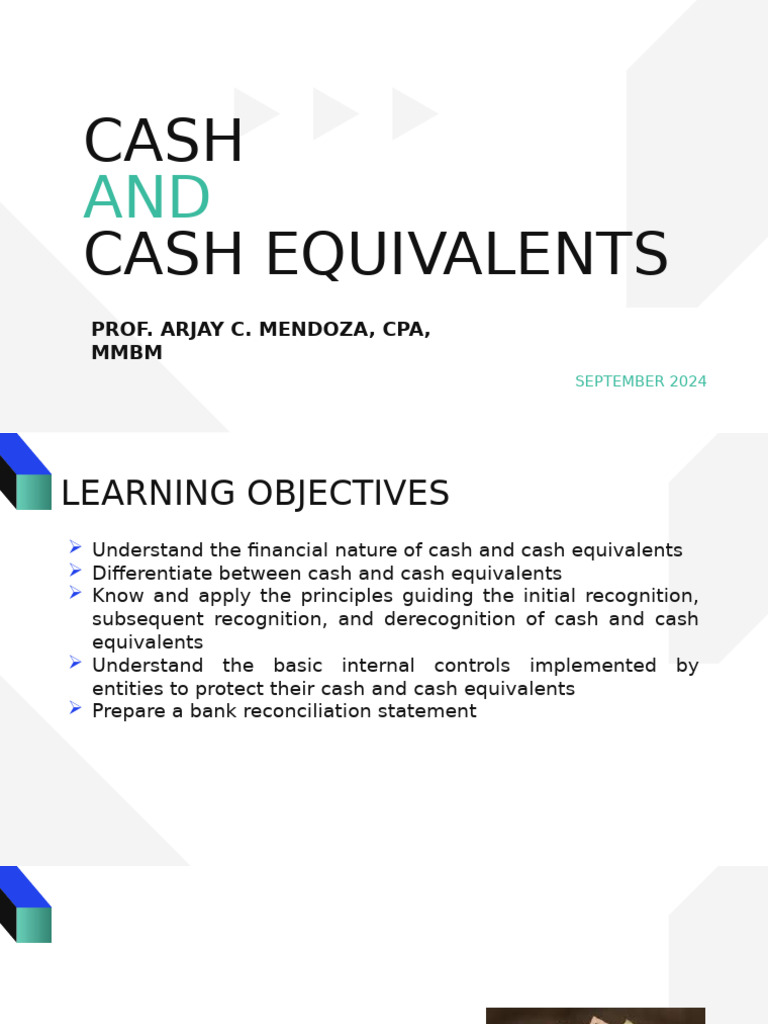 CASH
AND
CASH EQUIVALENTS

PROF. ARJAY C. MENDOZA, CPA, MMBM

SEPTEMBER 2024

LEARNING OBJECTIVES

➢ Understand the financial nature of cash and cash equivalents
➢ Differentiate between cash and cash equivalents
➢ Know and apply the principles guiding the initial recognition, subsequent recognition, and derecognition of cash and cash equivalents
➢ Understand the basic internal controls implemented by entities to protect their cash and cash equivalents
➢ Prepare a bank reconciliation statement